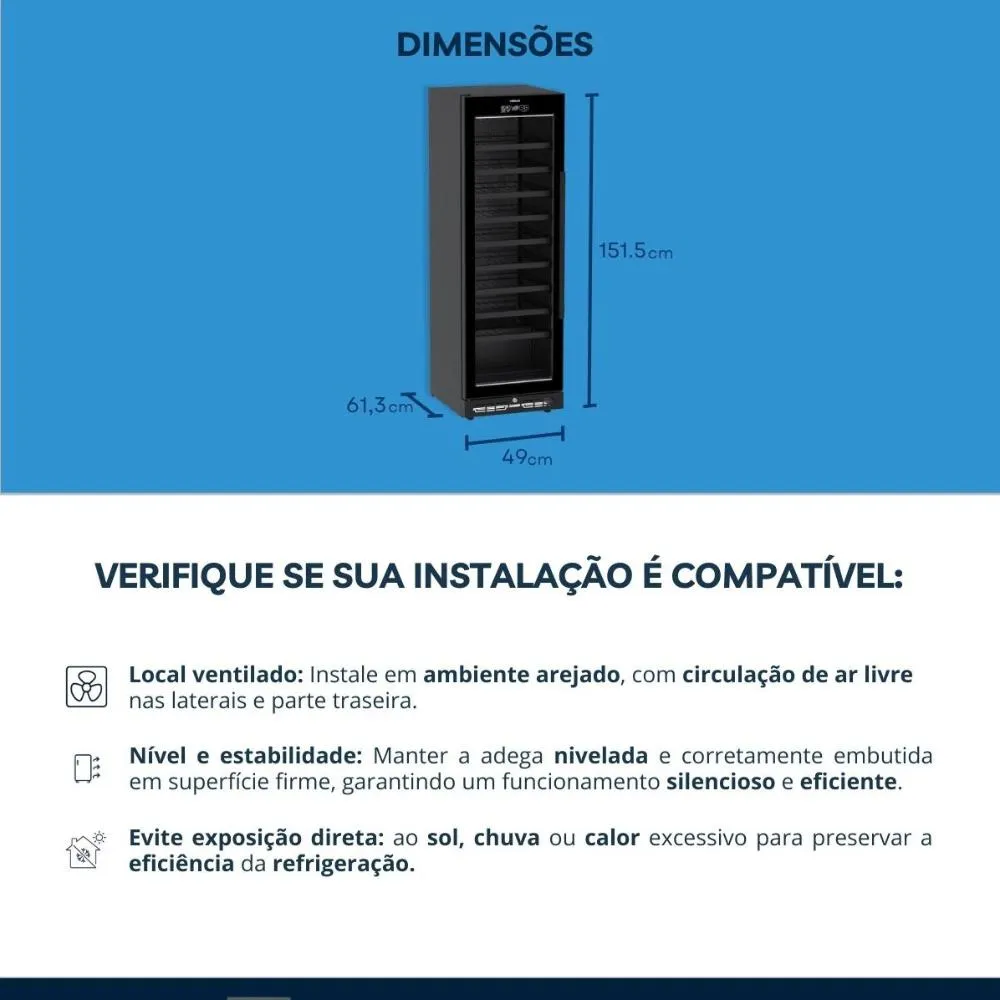 DIMENSÕES

151.5cm

61,3cm

49cm

VERIFIQUE SE SUA INSTALAÇÃO É COMPATÍVEL:

Local ventilado: Instale em ambiente arejado, com circulação de ar livre nas laterais e parte traseira.

Nível e estabilidade: Manter a adega nivelada e corretamente embutida em superfície firme, garantindo um funcionamento silencioso e eficiente.

Evite exposição direta: ao sol, chuva ou calor excessivo para preservar a eficiência da refrigeração.